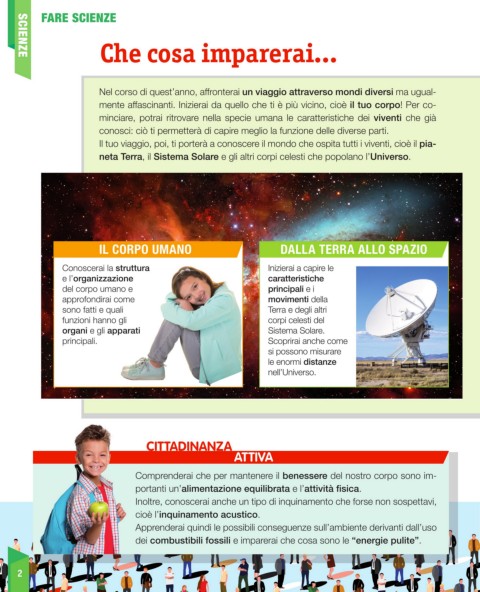 SCIENZE

FARE SCIENZE

Che cosa imparerai...

Nel corso di quest'anno, affronterai un viaggio attraverso mondi diversi ma ugualmente affascinanti. Inizierai da quello che ti è più vicino, cioè il tuo corpo! Per cominciare, potrai ritrovare nella specie umana le caratteristiche dei viventi che già conosci: ciò ti permetterà di capire meglio la funzione delle diverse parti.
Il tuo viaggio, poi, ti porterà a conoscere il mondo che ospita tutti i viventi, cioè il pianeta Terra, il Sistema Solare e gli altri corpi celesti che popolano l'Universo.

IL CORPO UMANO

Conoscerai la struttura e l'organizzazione del corpo umano e approfondirai come sono fatti e quali funzioni hanno gli organi e gli apparati principali.

DALLA TERRA ALLO SPAZIO

Inizierai a capire le caratteristiche principali e i movimenti della Terra e degli altri corpi celesti del Sistema Solare. Scoprirai anche come si possono misurare le enormi distanze nell'Universo.

CITTADINANZA ATTIVA

Comprenderai che per mantenere il benessere del nostro corpo sono importanti un'alimentazione equilibrata e l'attività fisica.
Inoltre, conoscerai anche un tipo di inquinamento che forse non sospettavi, cioè l'inquinamento acustico.
Apprenderai quindi le possibili conseguenze sull'ambiente derivanti dall'uso dei combustibili fossili e imparerai che cosa sono le "energie pulite".

2